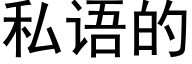 私语的